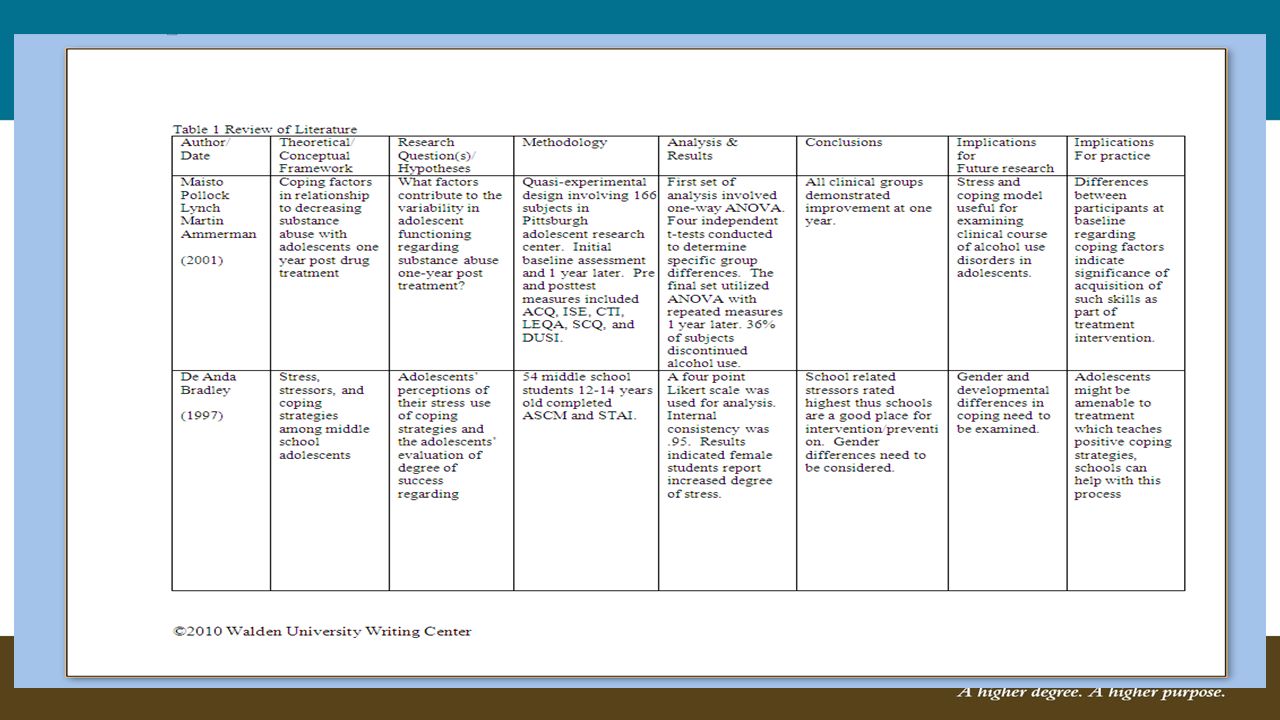 Table 1 Review of Literature

| Author/ Date | Theoretical/ Conceptual Framework | Research Question(s)/ Hypotheses | Methodology | Analysis & Results | Conclusions | Implications for Future research | Implications For practice |
|---|---|---|---|---|---|---|---|
| Maisto Pollock Lynch Martin Ammerman (2001) | Coping factors in relationship to decreasing substance abuse with adolescents one year post drug treatment | What factors contribute to the variability in adolescent functioning regarding substance abuse one-year post treatment? | Quasi-experimental design involving 166 subjects in Pittsburgh adolescent research center. Initial baseline assessment and 1 year later. Pre and posttest measures included ACQ, ISE, CTI, LEQA, SCQ, and DUSI. | First set of analysis involved one-way ANOVA. Four independent t-tests conducted to determine specific group differences. The final set utilized ANOVA with repeated measures 1 year later. 36% of subjects discontinued alcohol use. | All clinical groups demonstrated improvement at one year. | Stress and coping model useful for examining clinical course of alcohol use disorders in adolescents. | Differences between participants at baseline regarding coping factors indicate significance of acquisition of such skills as part of treatment intervention. |
| De Anda Bradley (1997) | Stress, stressors, and coping strategies among middle school adolescents | Adolescents' perceptions of their stress use of coping strategies and the adolescents' evaluation of degree of success regarding | 54 middle school students 12-14 years old completed ASCM and STAI. | A four point Likert scale was used for analysis. Internal consistency was .95. Results indicated female students report increased degree of stress. | School related stressors rated highest thus schools are a good place for intervention/prevention. Gender differences need to be considered. | Gender and developmental differences in coping need to be examined. | Adolescents might be amenable to treatment which teaches positive coping strategies, schools can help with this process |

©2010 Walden University Writing Center

A higher degree. A higher purpose.